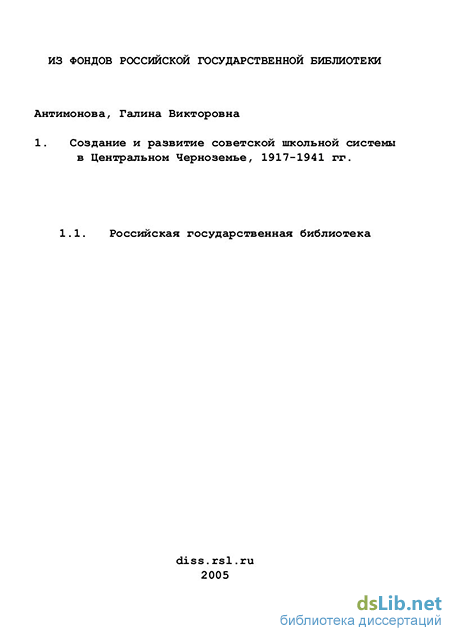 ИЗ ФОНДОВ РОССИЙСКОЙ ГОСУДАРСТВЕННОЙ БИБЛИОТЕКИ

Антимонова, Галина Викторовна

1. Создание и развитие советской школьной системы в Центральном Черноземье, 1917-1941 гг.

1.1. Российская государственная библиотека

diss.rsl.ru
2005

dsLib.net
библиотека диссертаций